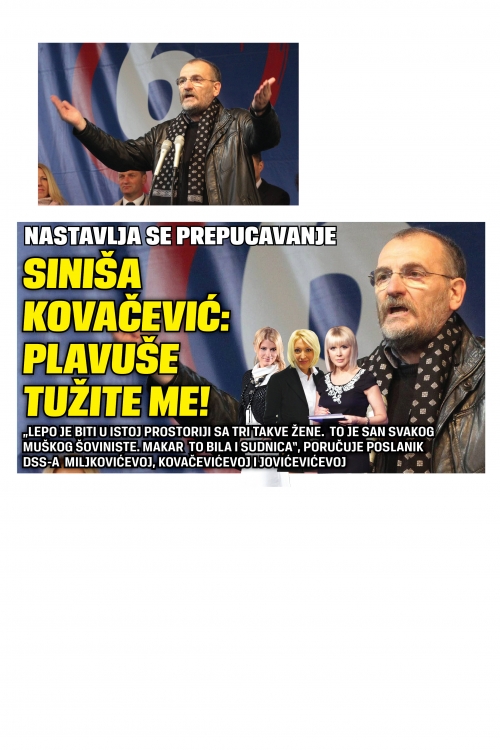 NASTAVLJA SE PREPUCAVANJE

SINIŠA KOVAČEVIĆ: PLAVUŠE TUŽITE ME!

„LEPO JE BITI U ISTOJ PROSTORIJI SA TRI TAKVE ŽENE. TO JE SAN SVAKOG MUŠKOG ŠOVINISTE. MAKAR TO BILA I SUDNICA", PORUČUJE POSLANIK DSS-A MILJKOVIĆEVOJ, KOVAČEVIĆEVOJ I JOVIĆEVIĆEVOJ